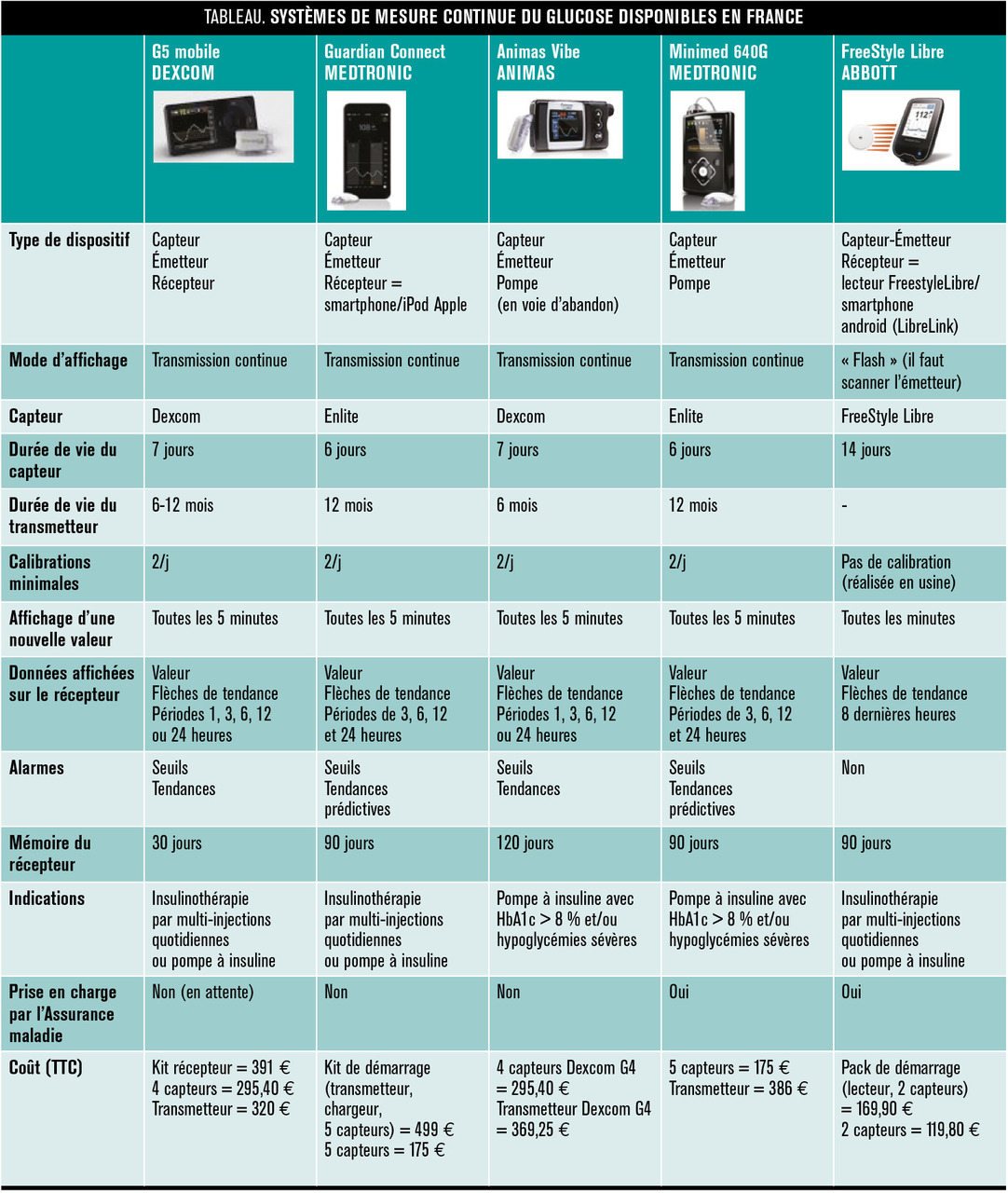 TABLEAU. SYSTÈMES DE MESURE CONTINUE DU GLUCOSE DISPONIBLES EN FRANCE

| | G5 mobile DEXCOM | Guardian Connect MEDTRONIC | Animas Vibe ANIMAS | Minimed 640G MEDTRONIC | FreeStyle Libre ABBOTT |
|---|---|---|---|---|---|
| Type de dispositif | Capteur Émetteur Récepteur | Capteur Émetteur Récepteur = smartphone/iPod Apple | Capteur Émetteur Pompe (en voie d'abandon) | Capteur Émetteur Pompe | Capteur-Émetteur Récepteur = lecteur FreestyleLibre/ smartphone android (LibreLink) |
| Mode d'affichage | Transmission continue | Transmission continue | Transmission continue | Transmission continue | « Flash » (il faut scanner l'émetteur) |
| Capteur | Dexcom | Enlite | Dexcom | Enlite | FreeStyle Libre |
| Durée de vie du capteur | 7 jours | 6 jours | 7 jours | 6 jours | 14 jours |
| Durée de vie du transmetteur | 6-12 mois | 12 mois | 6 mois | 12 mois | - |
| Calibrations minimales | 2/j | 2/j | 2/j | 2/j | Pas de calibration (réalisée en usine) |
| Affichage d'une nouvelle valeur | Toutes les 5 minutes | Toutes les 5 minutes | Toutes les 5 minutes | Toutes les 5 minutes | Toutes les minutes |
| Données affichées sur le récepteur | Valeur Flèches de tendance Périodes 1, 3, 6, 12 ou 24 heures | Valeur Flèches de tendance Périodes de 3, 6, 12 et 24 heures | Valeur Flèches de tendance Périodes 1, 3, 6, 12 ou 24 heures | Valeur Flèches de tendance Périodes de 3, 6, 12 et 24 heures | Valeur Flèches de tendance 8 dernières heures |
| Alarmes | Seuils Tendances | Seuils Tendances prédictives | Seuils Tendances | Seuils Tendances prédictives | Non |
| Mémoire du récepteur | 30 jours | 90 jours | 120 jours | 90 jours | 90 jours |
| Indications | Insulinothérapie par multi-injections quotidiennes ou pompe à insuline | Insulinothérapie par multi-injections quotidiennes ou pompe à insuline | Pompe à insuline avec HbA1c > 8 % et/ou hypoglycémies sévères | Pompe à insuline avec HbA1c > 8 % et/ou hypoglycémies sévères | Insulinothérapie par multi-injections quotidiennes ou pompe à insuline |
| Prise en charge par l'Assurance maladie | Non (en attente) | Non | Non | Oui | Oui |
| Coût (TTC) | Kit récepteur = 391 € 4 capteurs = 295,40 € Transmetteur = 320 € | Kit de démarrage (transmetteur, chargeur, 5 capteurs) = 499 € 5 capteurs = 175 € | 4 capteurs Dexcom G4 = 295,40 € Transmetteur Dexcom G4 = 369,25 € | 5 capteurs = 175 € Transmetteur = 386 € | Pack de démarrage (lecteur, 2 capteurs) = 169,90 € 2 capteurs = 119,80 € |